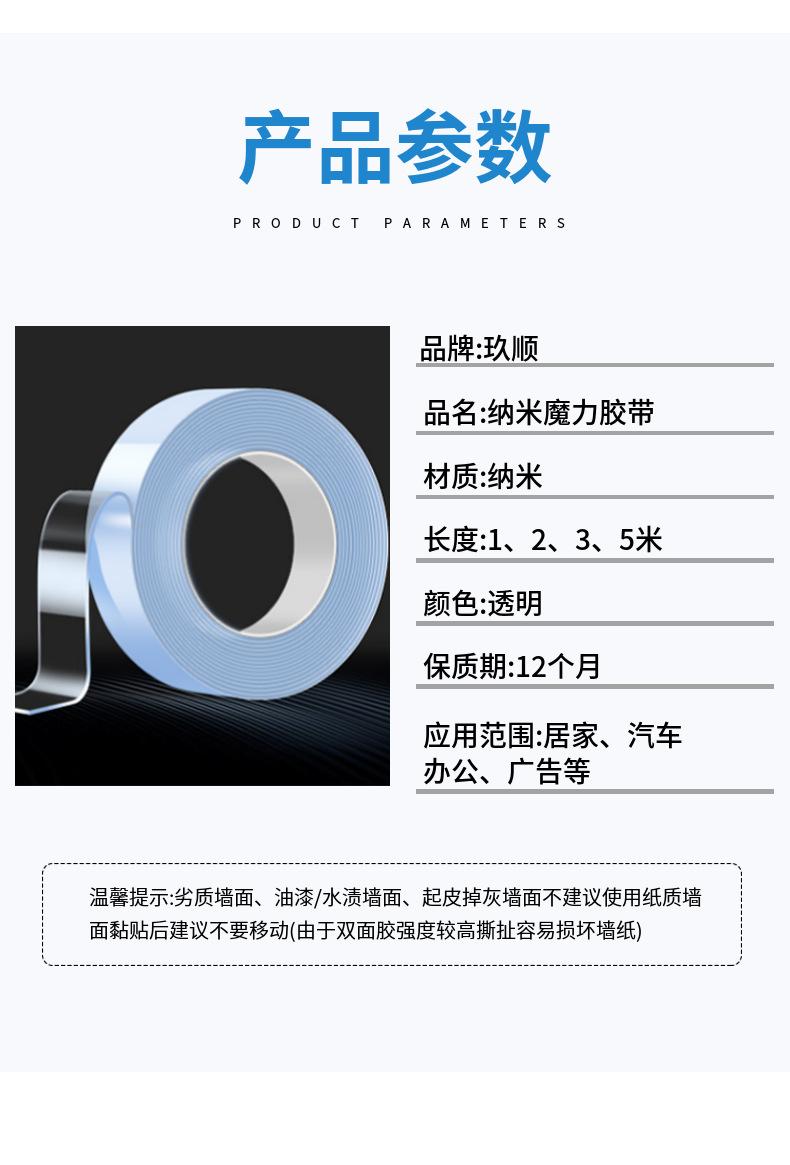 产品参数

PRODUCT PARAMETERS

品牌:玖顺

品名:纳米魔力胶带

材质:纳米

长度:1、2、3、5米

颜色:透明

保质期:12个月

应用范围:居家、汽车
办公、广告等

温馨提示:劣质墙面、油漆/水渍墙面、起皮掉灰墙面不建议使用纸质墙面黏贴后建议不要移动(由于双面胶强度较高撕扯容易损坏墙纸)